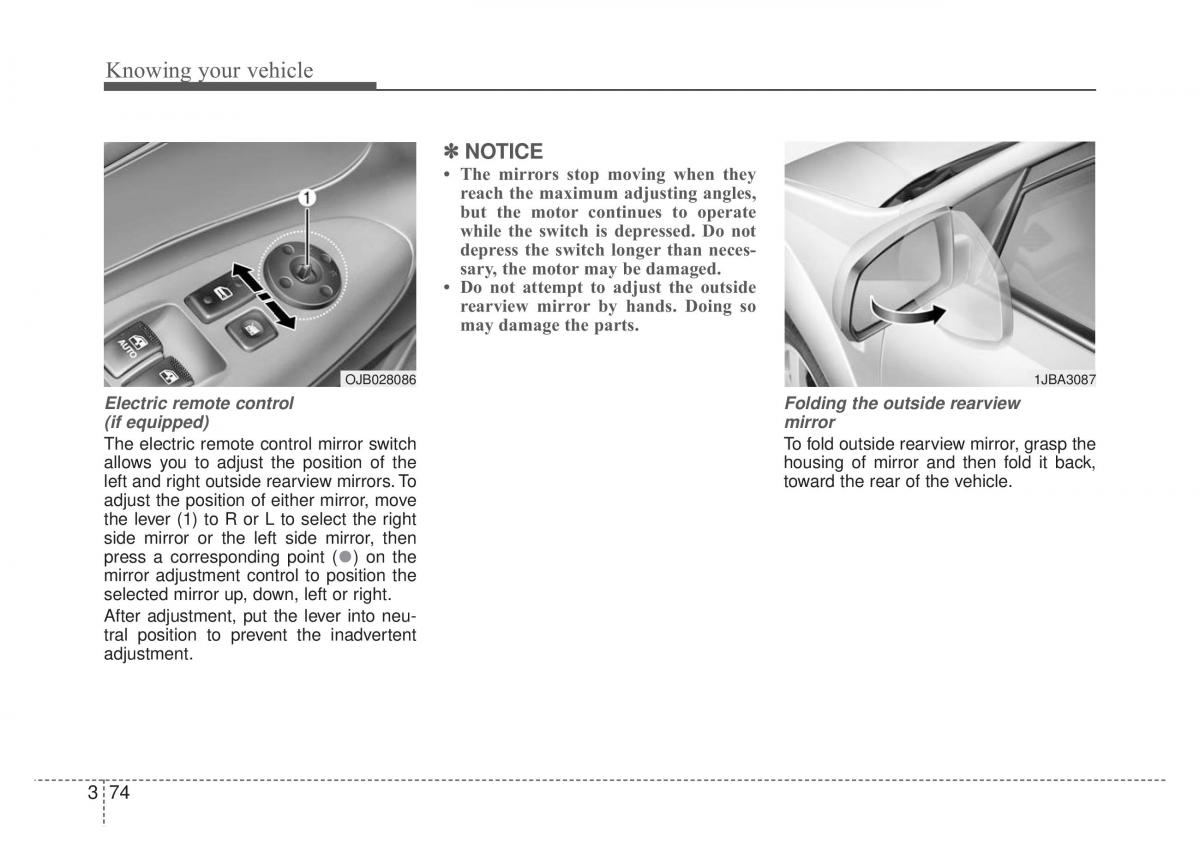 Knowing your vehicle

1

AUTO

OJB028086

Electric remote control (if equipped)

The electric remote control mirror switch allows you to adjust the position of the left and right outside rearview mirrors. To adjust the position of either mirror, move the lever (1) to R or L to select the right side mirror or the left side mirror, then press a corresponding point (●) on the mirror adjustment control to position the selected mirror up, down, left or right.

After adjustment, put the lever into neutral position to prevent the inadvertent adjustment.

✽ NOTICE

• The mirrors stop moving when they reach the maximum adjusting angles, but the motor continues to operate while the switch is depressed. Do not depress the switch longer than necessary, the motor may be damaged.
• Do not attempt to adjust the outside rearview mirror by hands. Doing so may damage the parts.

1JBA3087

Folding the outside rearview mirror

To fold outside rearview mirror, grasp the housing of mirror and then fold it back, toward the rear of the vehicle.

3 74